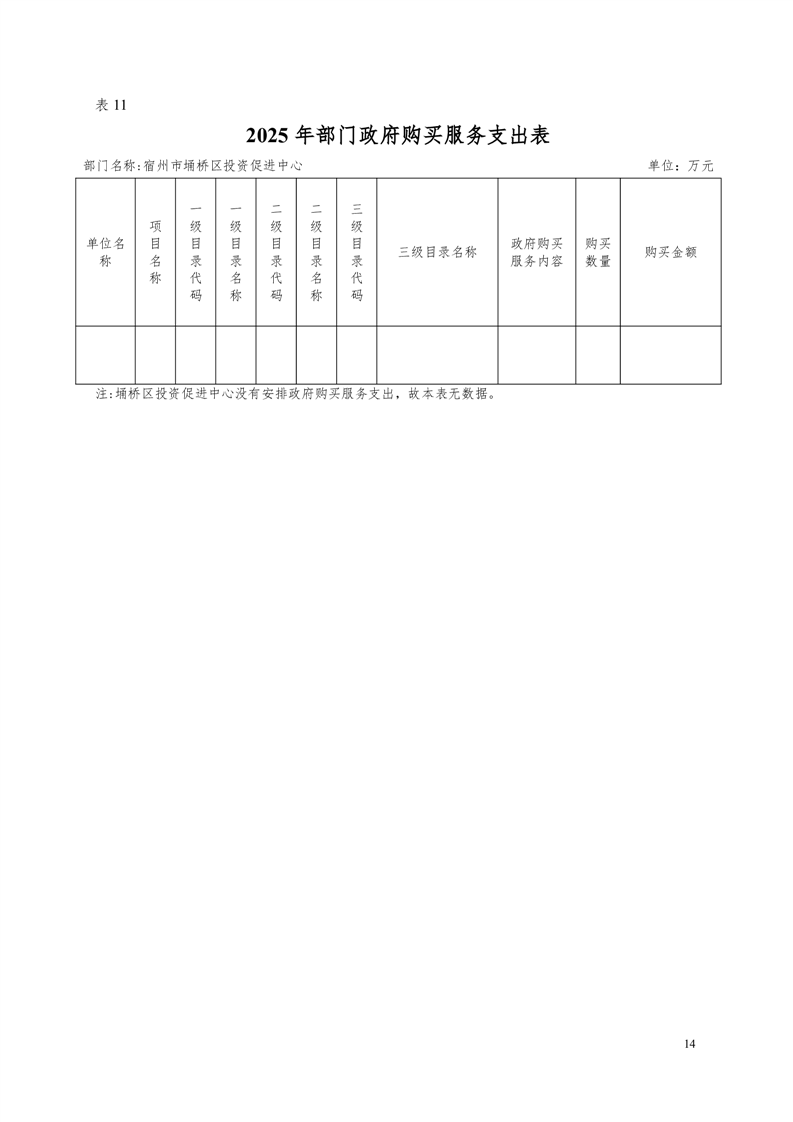 表 11

2025 年部门政府购买服务支出表

部门名称:宿州市埇桥区投资促进中心

单位：万元

| 单位名称 | 项目名称 | 一级目录代码 | 一级目录名称 | 二级目录代码 | 二级目录名称 | 三级目录代码 | 三级目录名称 | 政府购买服务内容 | 购买数量 | 购买金额 |
|---|---|---|---|---|---|---|---|---|---|---|
| | | | | | | | | | | |

注:埇桥区投资促进中心没有安排政府购买服务支出，故本表无数据。

14